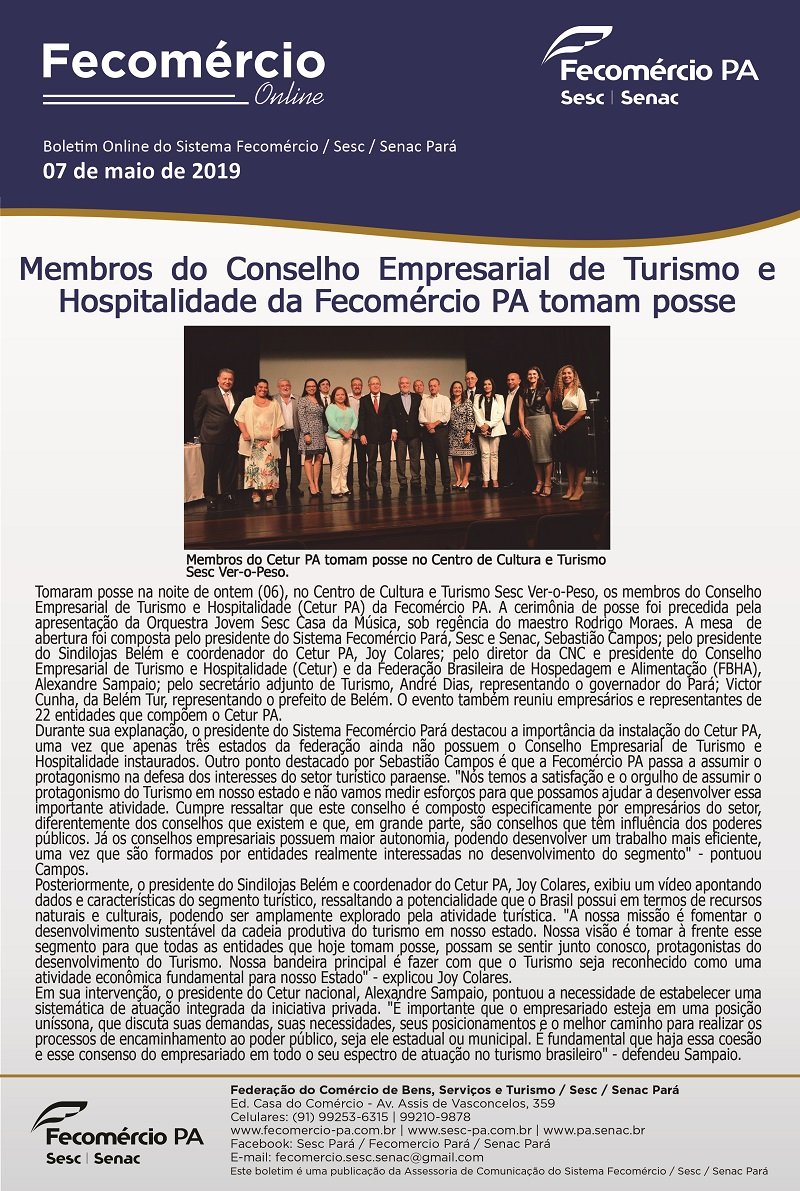 Fecomércio Online

Fecomércio PA
Sesc | Senac

Boletim Online do Sistema Fecomércio / Sesc / Senac Pará
07 de maio de 2019

Membros do Conselho Empresarial de Turismo e Hospitalidade da Fecomércio PA tomam posse

Membros do Cetur PA tomam posse no Centro de Cultura e Turismo Sesc Ver-o-Peso.

Tomaram posse na noite de ontem (06), no Centro de Cultura e Turismo Sesc Ver-o-Peso, os membros do Conselho Empresarial de Turismo e Hospitalidade (Cetur PA) da Fecomércio PA. A cerimônia de posse foi precedida pela apresentação da Orquestra Jovem Sesc Casa da Música, sob regência do maestro Rodrigo Moraes. A mesa de abertura foi composta pelo presidente do Sistema Fecomércio Pará, Sesc e Senac, Sebastião Campos; pelo presidente do Sindilojas Belém e coordenador do Cetur PA, Joy Colares; pelo diretor da CNC e presidente do Conselho Empresarial de Turismo e Hospitalidade (Cetur) e da Federação Brasileira de Hospedagem e Alimentação (FBHA), Alexandre Sampaio; pelo secretário adjunto de Turismo, André Dias, representando o governador do Pará; Victor Cunha, da Belém Tur, representando o prefeito de Belém. O evento também reuniu empresários e representantes de 22 entidades que compõem o Cetur PA.
Durante sua explanação, o presidente do Sistema Fecomércio Pará destacou a importância da instalação do Cetur PA, uma vez que apenas três estados da federação ainda não possuem o Conselho Empresarial de Turismo e Hospitalidade instaurados. Outro ponto destacado por Sebastião Campos é que a Fecomércio PA passa a assumir o protagonismo na defesa dos interesses do setor turístico paraense. "Nós temos a satisfação e o orgulho de assumir o protagonismo do Turismo em nosso estado e não vamos medir esforços para que possamos ajudar a desenvolver essa importante atividade. Cumpre ressaltar que este conselho é composto especificamente por empresários do setor, diferentemente dos conselhos que existem e que, em grande parte, são conselhos que têm influência dos poderes públicos. Já os conselhos empresariais possuem maior autonomia, podendo desenvolver um trabalho mais eficiente, uma vez que são formados por entidades realmente interessadas no desenvolvimento do segmento" - pontuou Campos.
Posteriormente, o presidente do Sindilojas Belém e coordenador do Cetur PA, Joy Colares, exibiu um vídeo apontando dados e características do segmento turístico, ressaltando a potencialidade que o Brasil possui em termos de recursos naturais e culturais, podendo ser amplamente explorado pela atividade turística. "A nossa missão é fomentar o desenvolvimento sustentável da cadeia produtiva do turismo em nosso estado. Nossa visão é tomar à frente esse segmento para que todas as entidades que hoje tomam posse, possam se sentir junto conosco, protagonistas do desenvolvimento do Turismo. Nossa bandeira principal é fazer com que o Turismo seja reconhecido como uma atividade econômica fundamental para nosso Estado" - explicou Joy Colares.
Em sua intervenção, o presidente do Cetur nacional, Alexandre Sampaio, pontuou a necessidade de estabelecer uma sistemática de atuação integrada da iniciativa privada. "É importante que o empresariado esteja em uma posição uníssona, que discuta suas demandas, suas necessidades, seus posicionamentos e o melhor caminho para realizar os processos de encaminhamento ao poder público, seja ele estadual ou municipal. É fundamental que haja essa coesão e esse consenso do empresariado em todo o seu espectro de atuação no turismo brasileiro" - defendeu Sampaio.

Fecomércio PA
Sesc | Senac

Federação do Comércio de Bens, Serviços e Turismo / Sesc / Senac Pará
Ed. Casa do Comércio - Av. Assis de Vasconcelos, 359
Celulares: (91) 99253-6315 | 99210-9878
www.fecomercio-pa.com.br | www.sesc-pa.com.br | www.pa.senac.br
Facebook: Sesc Pará / Fecomercio Pará / Senac Pará
E-mail: fecomercio.sesc.senac@gmail.com
Este boletim é uma publicação da Assessoria de Comunicação do Sistema Fecomércio / Sesc / Senac Pará